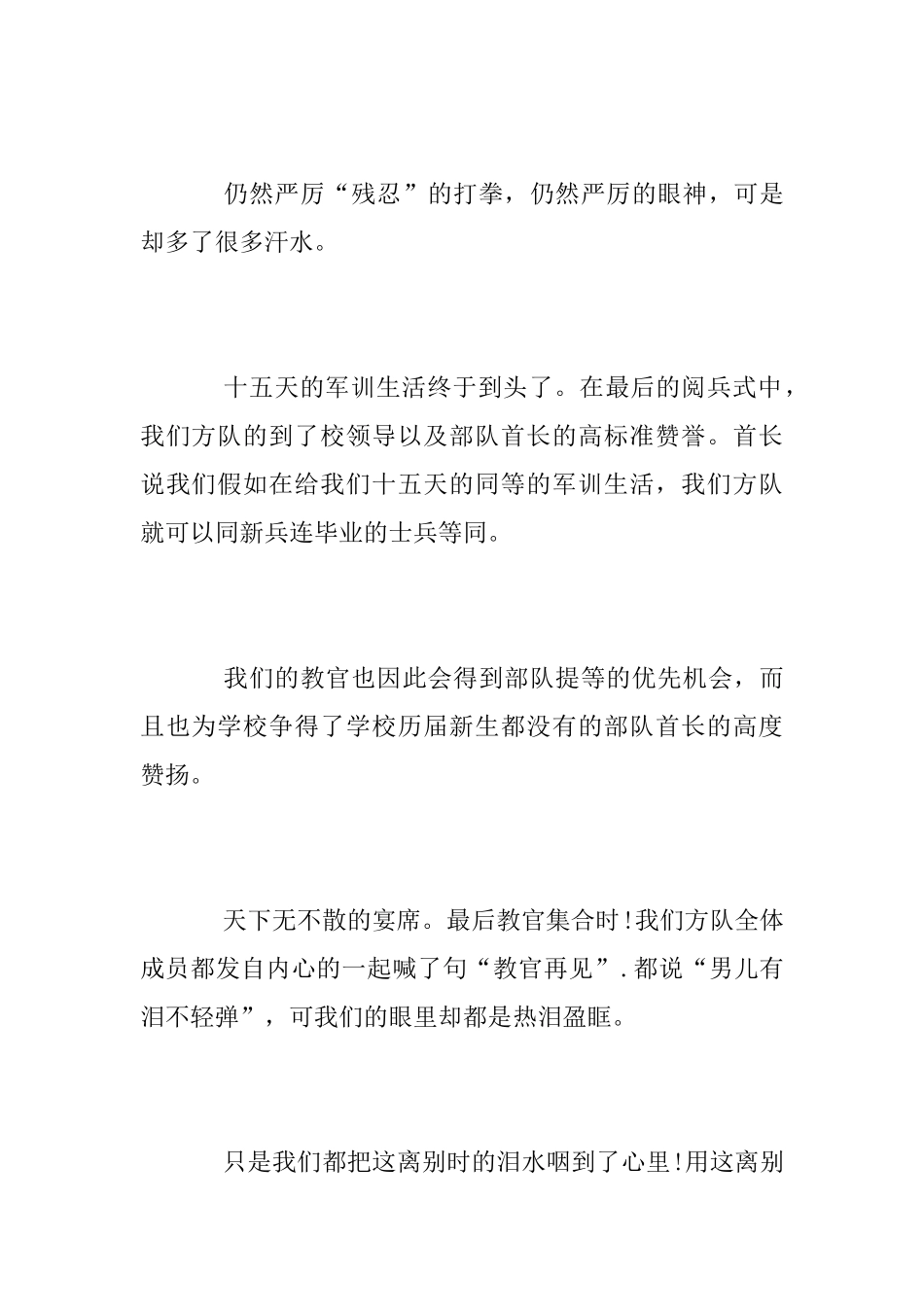 仍然严厉“残忍”的打拳，仍然严厉的眼神，可是却多了很多汗水。

十五天的军训生活终于到头了。在最后的阅兵式中，我们方队的到了校领导以及部队首长的高标准赞誉。首长说我们假如在给我们十五天的同等的军训生活，我们方队就可以同新兵连毕业的士兵等同。

我们的教官也因此会得到部队提等的优先机会，而且也为学校争得了学校历届新生都没有的部队首长的高度赞扬。

天下无不散的宴席。最后教官集合时!我们方队全体成员都发自内心的一起喊了句“教官再见”.都说“男儿有泪不轻弹”，可我们的眼里却都是热泪盈眶。

只是我们都把这离别时的泪水咽到了心里!用这离别